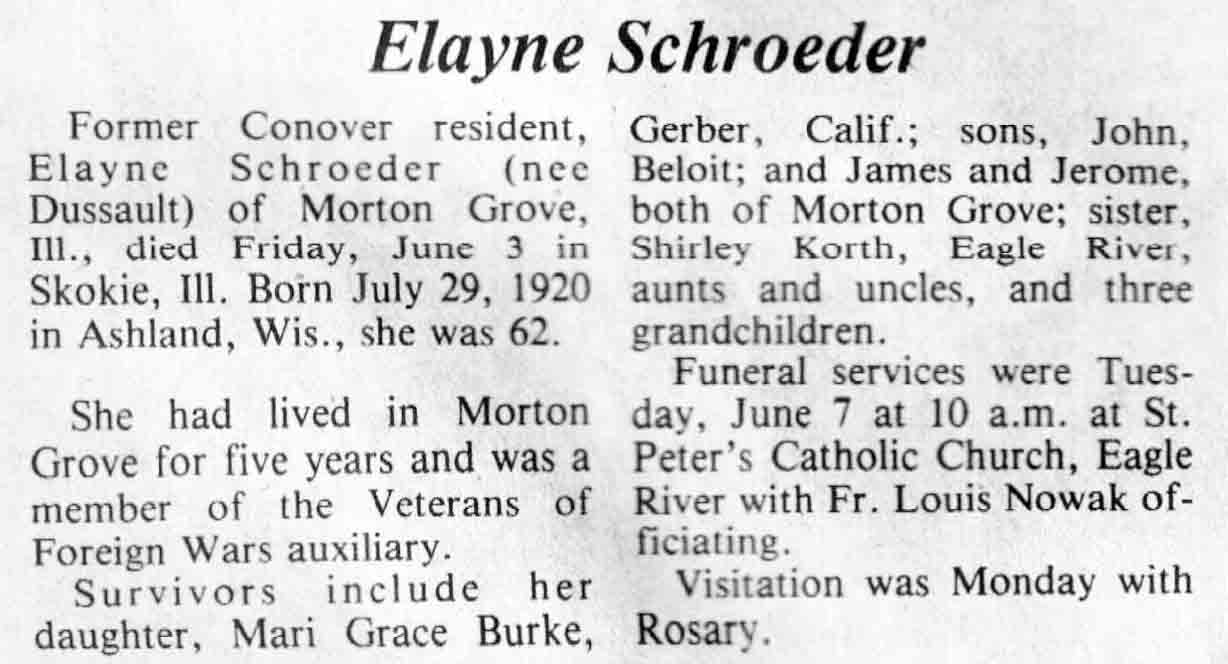 Elayne Schroeder

Former Conover resident, Elayne Schroeder (nee Dussault) of Morton Grove, Ill., died Friday, June 3 in Skokie, Ill. Born July 29, 1920 in Ashland, Wis., she was 62.

She had lived in Morton Grove for five years and was a member of the Veterans of Foreign Wars auxiliary.

Survivors include her daughter, Mari Grace Burke, Gerber, Calif.; sons, John, Beloit; and James and Jerome, both of Morton Grove; sister, Shirley Korth, Eagle River, aunts and uncles, and three grandchildren.

Funeral services were Tuesday, June 7 at 10 a.m. at St. Peter's Catholic Church, Eagle River with Fr. Louis Nowak officiating.

Visitation was Monday with Rosary.